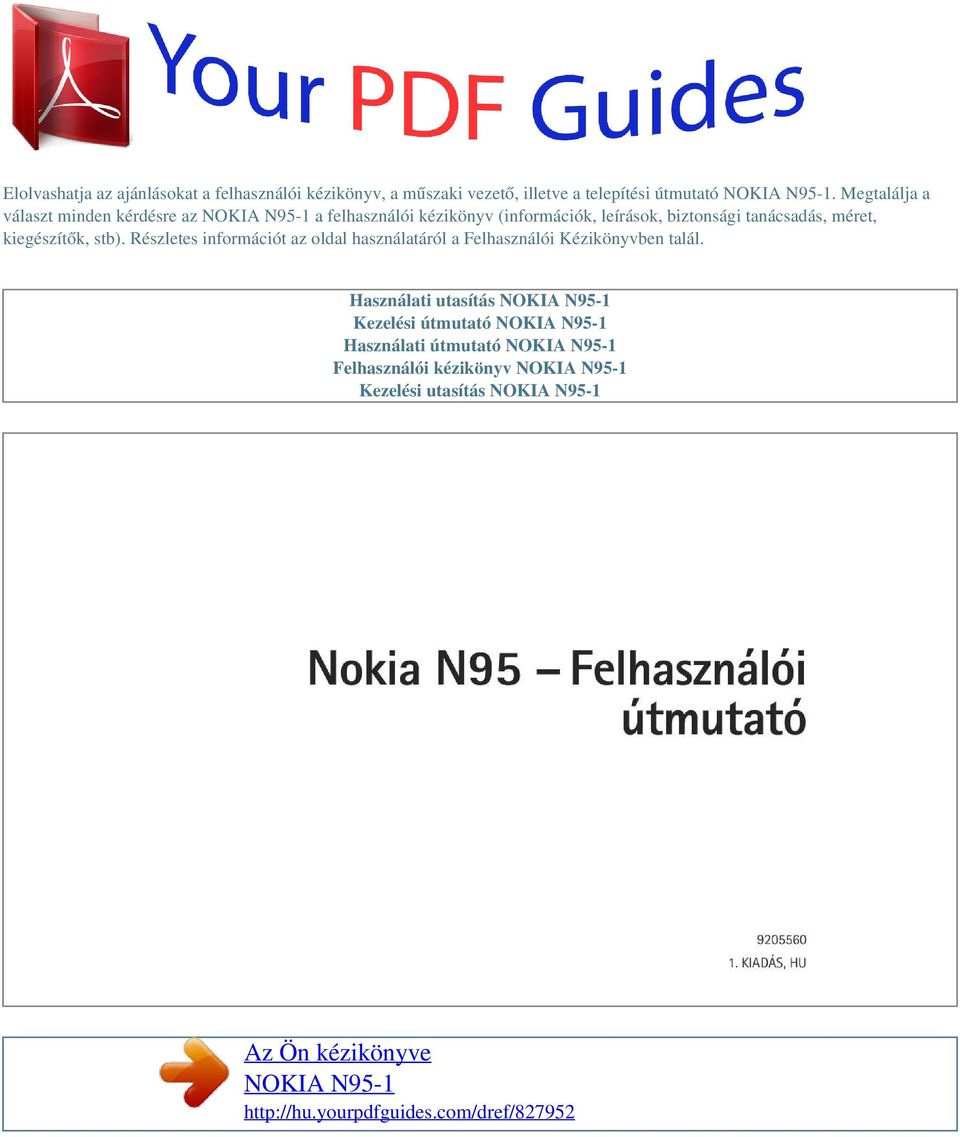 Your PDF Guides

Elolvashatja az ajánlásokat a felhasználói kézikönyv, a műszaki vezető, illetve a telepítési útmutató NOKIA N95-1. Megtalálja a választ minden kérdésre az NOKIA N95-1 a felhasználói kézikönyv (információk, leírások, biztonsági tanácsadás, méret, kiegészítők, stb). Részletes információt az oldal használatáról a Felhasználói Kézikönyvben talál.

Használati utasítás NOKIA N95-1
Kezelési útmutató NOKIA N95-1
Használati útmutató NOKIA N95-1
Felhasználói kézikönyv NOKIA N95-1
Kezelési utasítás NOKIA N95-1

Nokia N95 – Felhasználói útmutató

9205560
1. KIADÁS, HU

Az Ön kézikönyve
NOKIA N95-1
http://hu.yourpdfguides.com/dref/827952